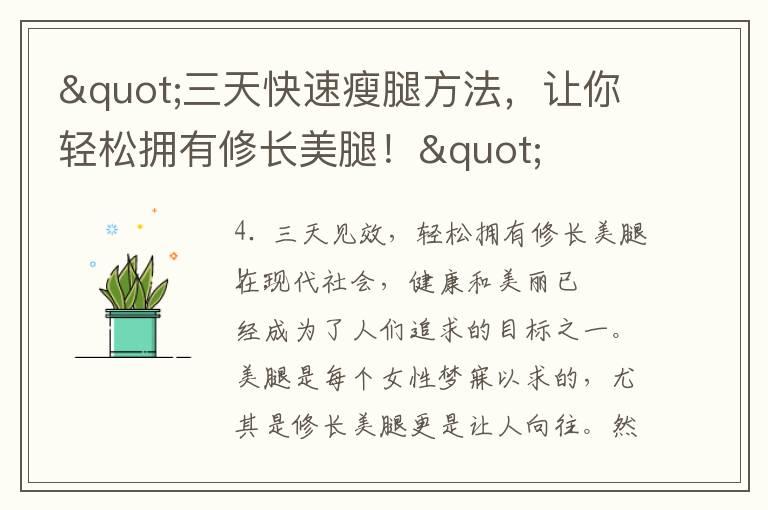 &quot;三天快速瘦腿方法，让你轻松拥有修长美腿！&quot;

4. 三天见效，轻松拥有修长美腿

在现代社会，健康和美丽已经成为了人们追求的目标之一。美腿是每个女性梦寐以求的，尤其是修长美腿更是让人向往。然